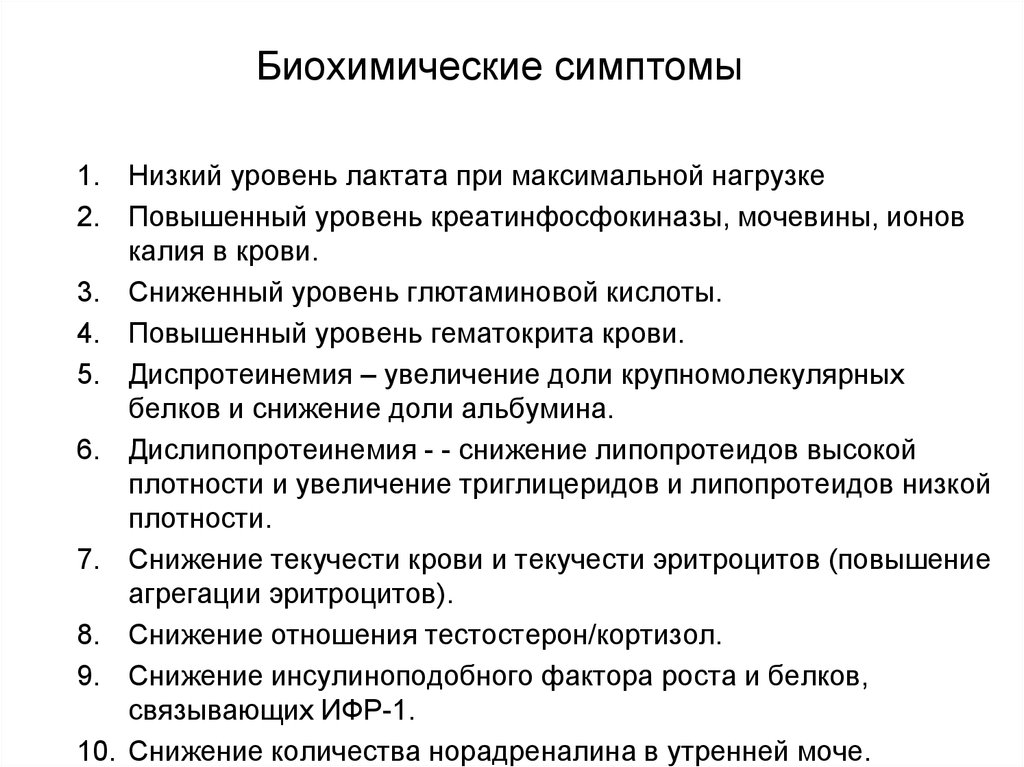 Биохимические симптомы

1. Низкий уровень лактата при максимальной нагрузке
2. Повышенный уровень креатинфосфокиназы, мочевины, ионов калия в крови.
3. Сниженный уровень глютаминовой кислоты.
4. Повышенный уровень гематокрита крови.
5. Диспротеинемия – увеличение доли крупномолекулярных белков и снижение доли альбумина.
6. Дислипопротеинемия - - снижение липопротеидов высокой плотности и увеличение триглицеридов и липопротеидов низкой плотности.
7. Снижение текучести крови и текучести эритроцитов (повышение агрегации эритроцитов).
8. Снижение отношения тестостерон/кортизол.
9. Снижение инсулиноподобного фактора роста и белков, связывающих ИФР-1.
10. Снижение количества норадреналина в утренней моче.